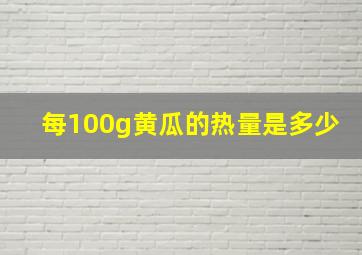 每100g黄瓜的热量是多少